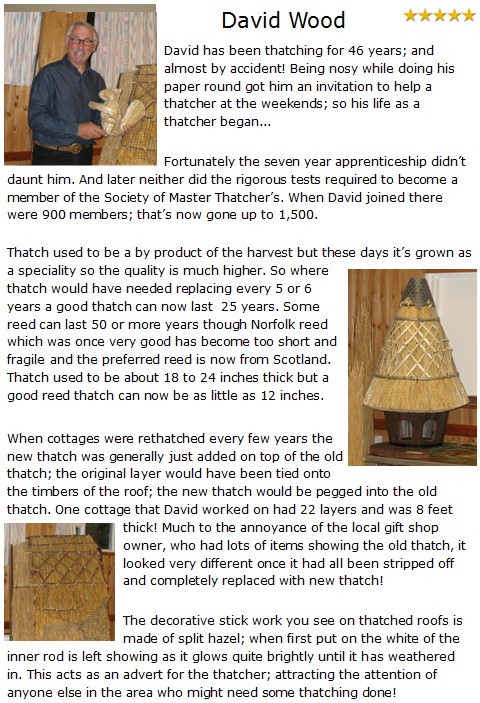 David Wood ★★★★★

David has been thatching for 46 years; and almost by accident! Being nosy while doing his paper round got him an invitation to help a thatcher at the weekends; so his life as a thatcher began...

Fortunately the seven year apprenticeship didn't daunt him. And later neither did the rigorous tests required to become a member of the Society of Master Thatcher's. When David joined there were 900 members; that's now gone up to 1,500.

Thatch used to be a by product of the harvest but these days it's grown as a speciality so the quality is much higher. So where thatch would have needed replacing every 5 or 6 years a good thatch can now last 25 years. Some reed can last 50 or more years though Norfolk reed which was once very good has become too short and fragile and the preferred reed is now from Scotland. Thatch used to be about 18 to 24 inches thick but a good reed thatch can now be as little as 12 inches.

When cottages were rethatched every few years the new thatch was generally just added on top of the old thatch; the original layer would have been tied onto the timbers of the roof; the new thatch would be pegged into the old thatch. One cottage that David worked on had 22 layers and was 8 feet thick! Much to the annoyance of the local gift shop owner, who had lots of items showing the old thatch, it looked very different once it had all been stripped off and completely replaced with new thatch!

The decorative stick work you see on thatched roofs is made of split hazel; when first put on the white of the inner rod is left showing as it glows quite brightly until it has weathered in. This acts as an advert for the thatcher; attracting the attention of anyone else in the area who might need some thatching done!